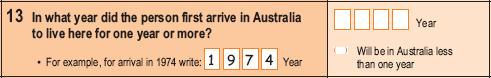 13 In what year did the person first arrive in Australia to live here for one year or more?

• For example, for arrival in 1974 write: 1 9 7 4 Year

Year

Will be in Australia less than one year